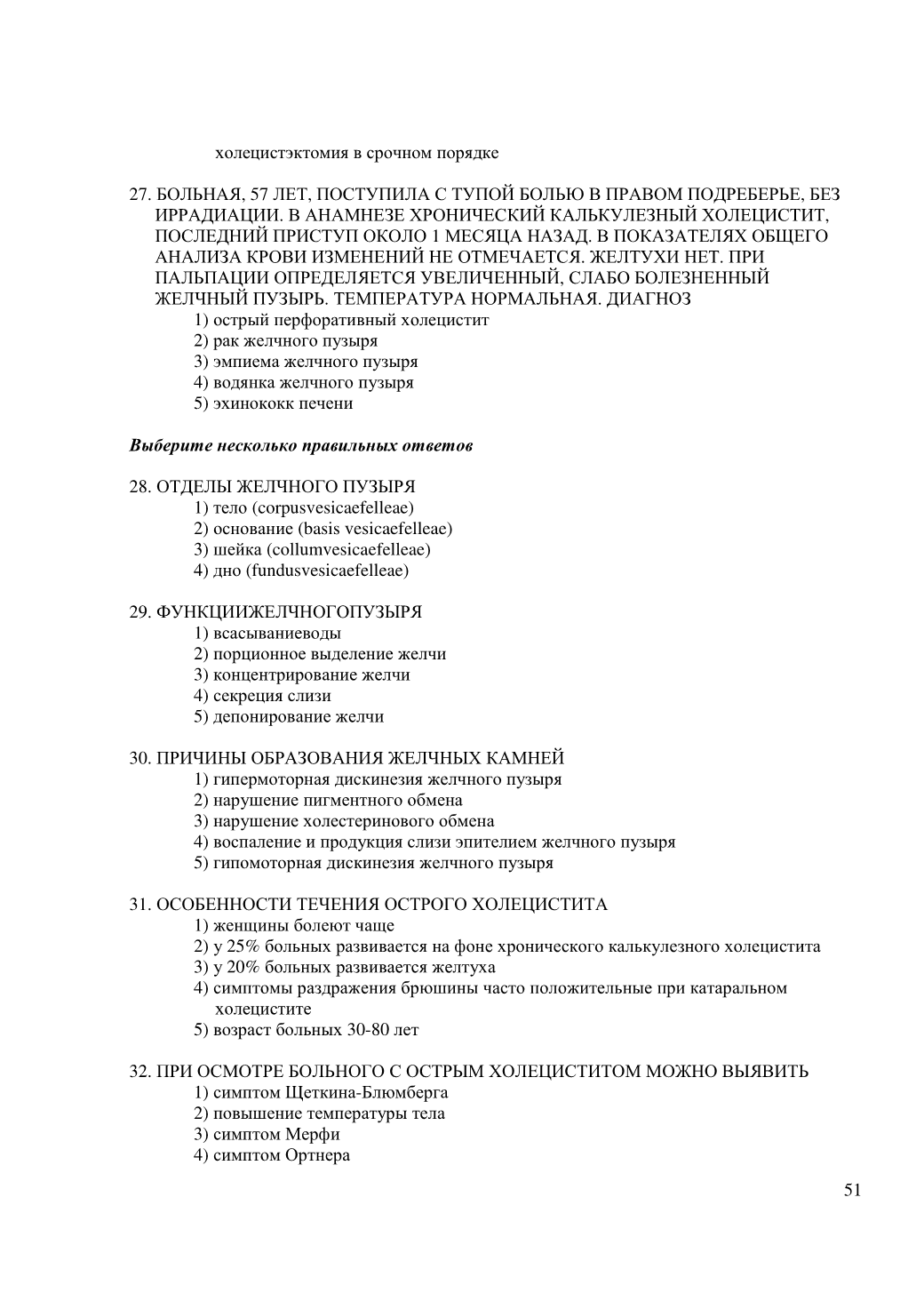 холецистэктомия в срочном порядке

27. БОЛЬНАЯ, 57 ЛЕТ, ПОСТУПИЛА С ТУПОЙ БОЛЬЮ В ПРАВОМ ПОДРЕБЕРЬЕ, БЕЗ ИРРАДИАЦИИ. В АНАМНЕЗЕ ХРОНИЧЕСКИЙ КАЛЬКУЛЕЗНЫЙ ХОЛЕЦИСТИТ, ПОСЛЕДНИЙ ПРИСТУП ОКОЛО 1 МЕСЯЦА НАЗАД. В ПОКАЗАТЕЛЯХ ОБЩЕГО АНАЛИЗА КРОВИ ИЗМЕНЕНИЙ НЕ ОТМЕЧАЕТСЯ. ЖЕЛТУХИ НЕТ. ПРИ ПАЛЬПАЦИИ ОПРЕДЕЛЯЕТСЯ УВЕЛИЧЕННЫЙ, СЛАБО БОЛЕЗНЕННЫЙ ЖЕЛЧНЫЙ ПУЗЫРЬ. ТЕМПЕРАТУРА НОРМАЛЬНАЯ. ДИАГНОЗ
1) острый перфоративный холецистит
2) рак желчного пузыря
3) эмпиема желчного пузыря
4) водянка желчного пузыря
5) эхинококк печени

Выберите несколько правильных ответов

28. ОТДЕЛЫ ЖЕЛЧНОГО ПУЗЫРЯ
1) тело (corpusvesicaefelleae)
2) основание (basis vesicaefelleae)
3) шейка (collumvesicaefelleae)
4) дно (fundusvesicaefelleae)

29. ФУНКЦИИЖЕЛЧНОГОПУЗЫРЯ
1) всасываниеводы
2) порционное выделение желчи
3) концентрирование желчи
4) секреция слизи
5) депонирование желчи

30. ПРИЧИНЫ ОБРАЗОВАНИЯ ЖЕЛЧНЫХ КАМНЕЙ
1) гипермоторная дискинезия желчного пузыря
2) нарушение пигментного обмена
3) нарушение холестеринового обмена
4) воспаление и продукция слизи эпителием желчного пузыря
5) гипомоторная дискинезия желчного пузыря

31. ОСОБЕННОСТИ ТЕЧЕНИЯ ОСТРОГО ХОЛЕЦИСТИТА
1) женщины болеют чаще
2) у 25% больных развивается на фоне хронического калькулезного холецистита
3) у 20% больных развивается желтуха
4) симптомы раздражения брюшины часто положительные при катаральном холецистите
5) возраст больных 30-80 лет

32. ПРИ ОСМОТРЕ БОЛЬНОГО С ОСТРЫМ ХОЛЕЦИСТИТОМ МОЖНО ВЫЯВИТЬ
1) симптом Щеткина-Блюмберга
2) повышение температуры тела
3) симптом Мерфи
4) симптом Ортнера

51